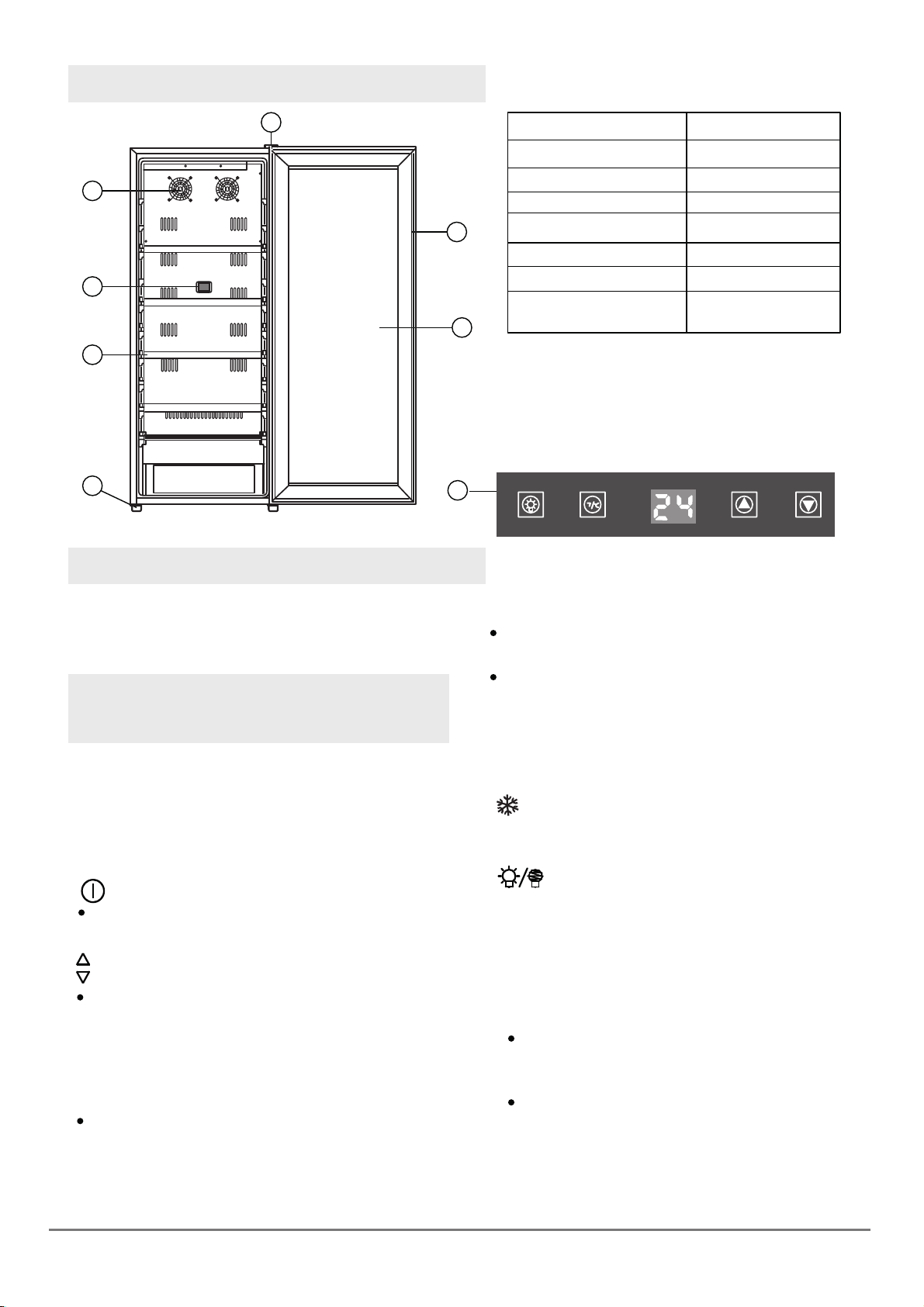 24